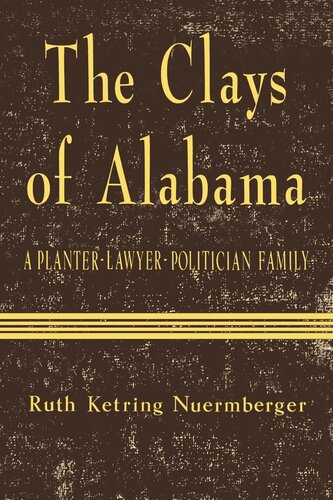 The Clays of Alabama

A PLANTER-LAWYER-POLITICIAN FAMILY

Ruth Ketring Nuermberger